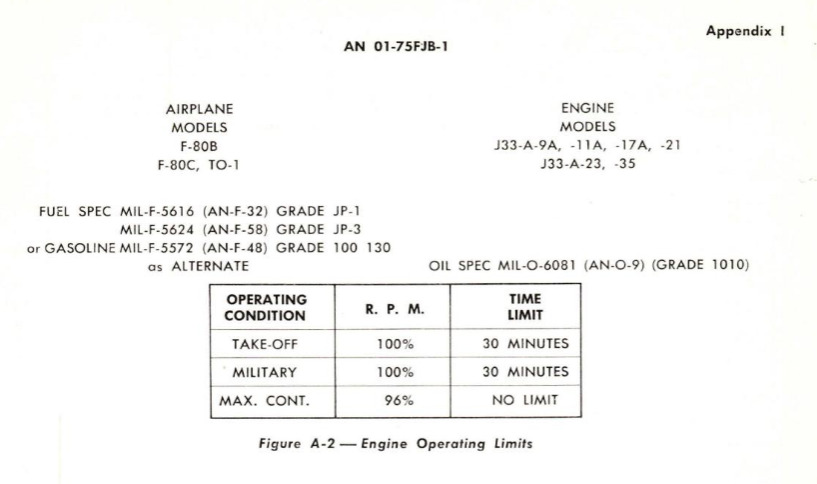 Appendix I

AN 01-75FJB-1

AIRPLANE
MODELS
F-80B
F-80C, TO-1

ENGINE
MODELS
J33-A-9A, -11A, -17A, -21
J33-A-23, -35

FUEL SPEC MIL-F-5616 (AN-F-32) GRADE JP-1
MIL-F-5624 (AN-F-58) GRADE JP-3
or GASOLINE MIL-F-5572 (AN-F-48) GRADE 100 130
as ALTERNATE

OIL SPEC MIL-O-6081 (AN-O-9) (GRADE 1010)

| OPERATING CONDITION | R. P. M. | TIME LIMIT |
|---|---|---|
| TAKE-OFF | 100% | 30 MINUTES |
| MILITARY | 100% | 30 MINUTES |
| MAX. CONT. | 96% | NO LIMIT |

Figure A-2 — Engine Operating Limits